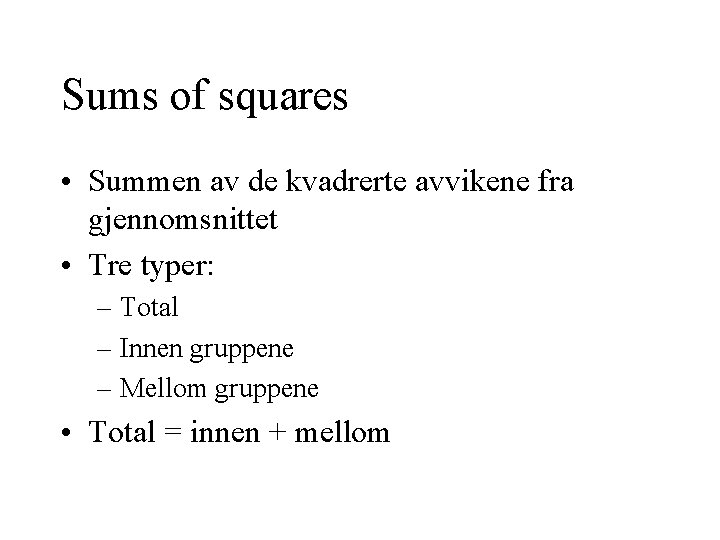 Sums of squares

• Summen av de kvadrerte avvikene fra gjennomsnittet
• Tre typer:
  – Total
  – Innen gruppene
  – Mellom gruppene
• Total = innen + mellom